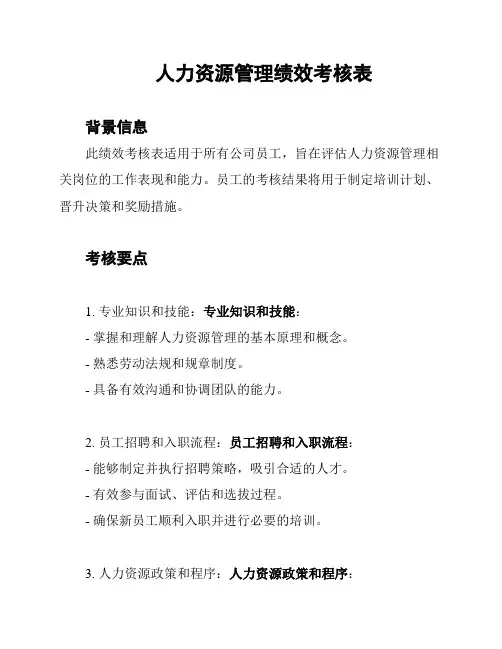 人力资源管理绩效考核表

背景信息

此绩效考核表适用于所有公司员工，旨在评估人力资源管理相关岗位的工作表现和能力。员工的考核结果将用于制定培训计划、晋升决策和奖励措施。

考核要点

1. 专业知识和技能：专业知识和技能：
- 掌握和理解人力资源管理的基本原理和概念。
- 熟悉劳动法规和规章制度。
- 具备有效沟通和协调团队的能力。

2. 员工招聘和入职流程：员工招聘和入职流程：
- 能够制定并执行招聘策略，吸引合适的人才。
- 有效参与面试、评估和选拔过程。
- 确保新员工顺利入职并进行必要的培训。

3. 人力资源政策和程序：人力资源政策和程序：